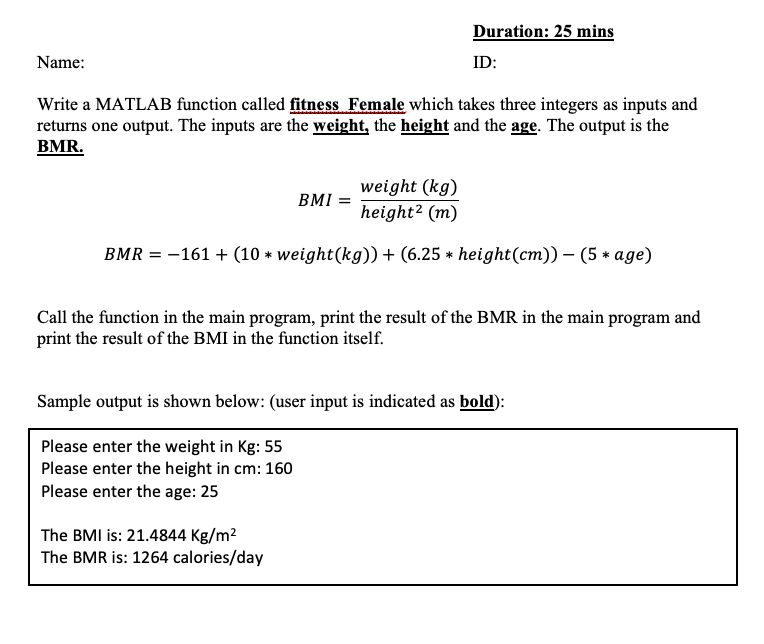 Duration: 25 mins

Name:

ID:

Write a MATLAB function called fitness_Female which takes three integers as inputs and returns one output. The inputs are the weight, the height and the age. The output is the BMR.

$BMI = \frac{weight\ (kg)}{height^2\ (m)}$

$BMR = -161 + (10 * weight(kg)) + (6.25 * height(cm)) - (5 * age)$

Call the function in the main program, print the result of the BMR in the main program and print the result of the BMI in the function itself.

Sample output is shown below: (user input is indicated as bold):

Please enter the weight in Kg: 55
Please enter the height in cm: 160
Please enter the age: 25

The BMI is: 21.4844 Kg/m$^2$
The BMR is: 1264 calories/day